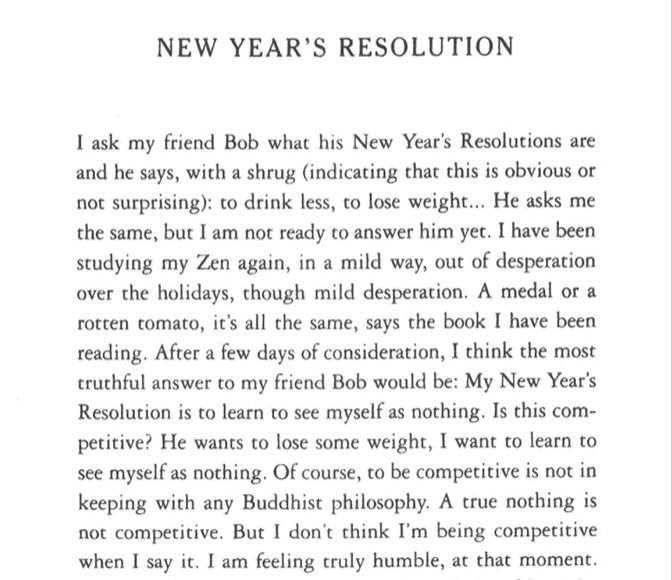 NEW YEAR'S RESOLUTION

I ask my friend Bob what his New Year's Resolutions are and he says, with a shrug (indicating that this is obvious or not surprising): to drink less, to lose weight... He asks me the same, but I am not ready to answer him yet. I have been studying my Zen again, in a mild way, out of desperation over the holidays, though mild desperation. A medal or a rotten tomato, it's all the same, says the book I have been reading. After a few days of consideration, I think the most truthful answer to my friend Bob would be: My New Year's Resolution is to learn to see myself as nothing. Is this competitive? He wants to lose some weight, I want to learn to see myself as nothing. Of course, to be competitive is not in keeping with any Buddhist philosophy. A true nothing is not competitive. But I don't think I'm being competitive when I say it. I am feeling truly humble, at that moment.